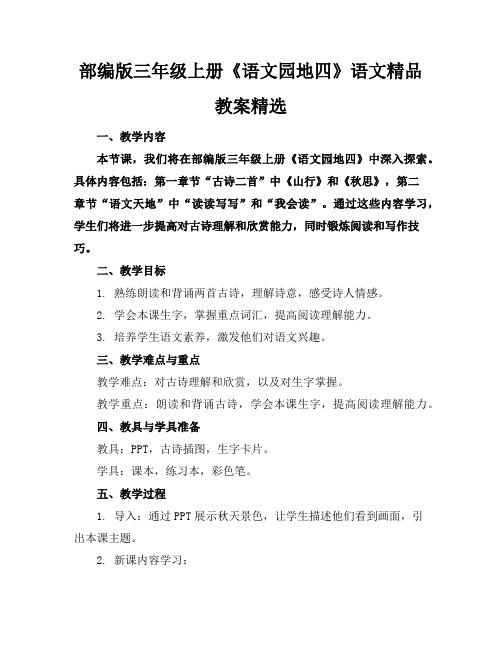 部编版三年级上册《语文园地四》语文精品教案精选

一、教学内容

本节课，我们将在部编版三年级上册《语文园地四》中深入探索。具体内容包括：第一章节“古诗二首”中《山行》和《秋思》，第二章节“语文天地”中“读读写写”和“我会读”。通过这些内容学习，学生们将进一步提高对古诗理解和欣赏能力，同时锻炼阅读和写作技巧。

二、教学目标

1. 熟练朗读和背诵两首古诗，理解诗意，感受诗人情感。

2. 学会本课生字，掌握重点词汇，提高阅读理解能力。

3. 培养学生语文素养，激发他们对语文兴趣。

三、教学难点与重点

教学难点：对古诗理解和欣赏，以及对生字掌握。

教学重点：朗读和背诵古诗，学会本课生字，提高阅读理解能力。

四、教具与学具准备

教具：PPT，古诗插图，生字卡片。

学具：课本，练习本，彩色笔。

五、教学过程

1. 导入：通过PPT展示秋天景色，让学生描述他们看到画面，引出本课主题。

2. 新课内容学习：